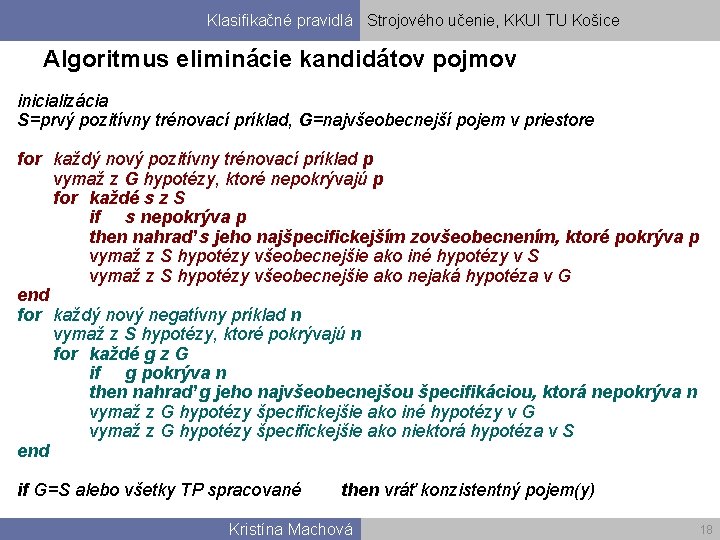 Klasifikačné pravidlá Strojového učenie, KKUI TU Košice

Algoritmus eliminácie kandidátov pojmov

inicializácia
S=prvý pozitívny trénovací príklad, G=najvšeobecnejší pojem v priestore

for každý nový pozitívny trénovací príklad p
vymaž z G hypotézy, ktoré nepokrývajú p
for každé s z S
if s nepokrýva p
then nahraď s jeho najšpecifickejším zovšeobecnením, ktoré pokrýva p
vymaž z S hypotézy všeobecnejšie ako iné hypotézy v S
vymaž z S hypotézy všeobecnejšie ako nejaká hypotéza v G
end
for každý nový negatívny príklad n
vymaž z S hypotézy, ktoré pokrývajú n
for každé g z G
if g pokrýva n
then nahraď g jeho najvšeobecnejšou špecifikáciou, ktorá nepokrýva n
vymaž z G hypotézy špecifickejšie ako iné hypotézy v G
vymaž z G hypotézy špecifickejšie ako niektorá hypotéza v S
end

if G=S alebo všetky TP spracované then vráť konzistentný pojem(y)

Kristína Machová 18